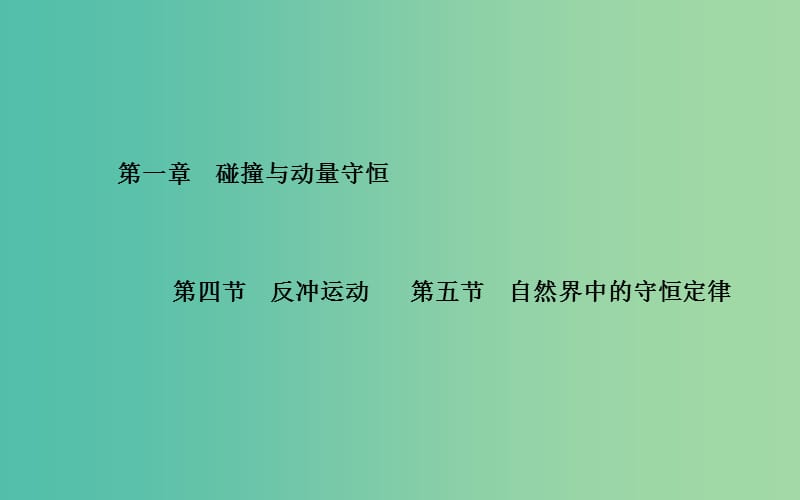 第一章　碰撞与动量守恒

第四节　反冲运动　　第五节　自然界中的守恒定律